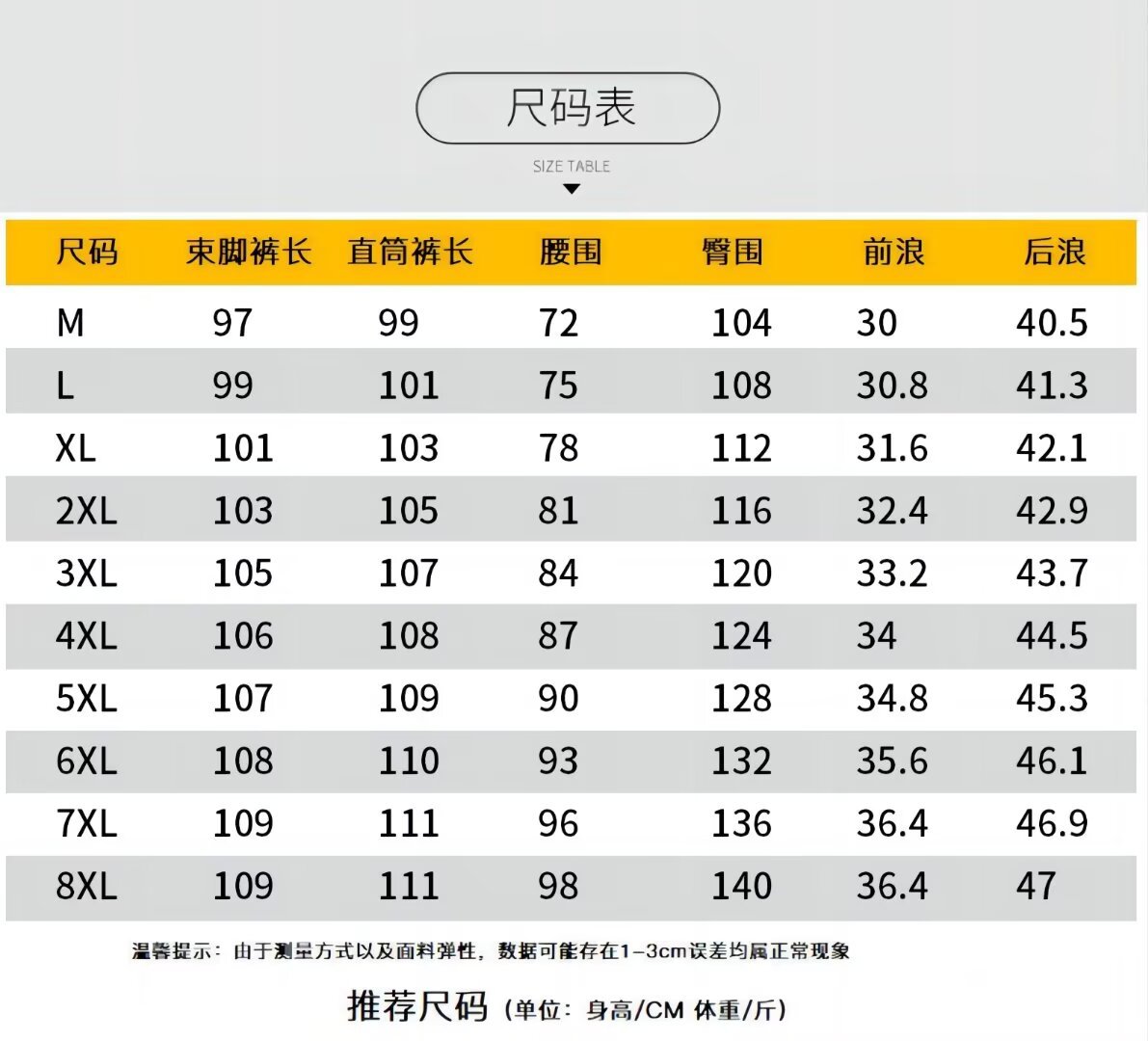 尺码表

SIZE TABLE

| 尺码 | 束脚裤长 | 直筒裤长 | 腰围 | 臀围 | 前浪 | 后浪 |
|---|---|---|---|---|---|---|
| M | 97 | 99 | 72 | 104 | 30 | 40.5 |
| L | 99 | 101 | 75 | 108 | 30.8 | 41.3 |
| XL | 101 | 103 | 78 | 112 | 31.6 | 42.1 |
| 2XL | 103 | 105 | 81 | 116 | 32.4 | 42.9 |
| 3XL | 105 | 107 | 84 | 120 | 33.2 | 43.7 |
| 4XL | 106 | 108 | 87 | 124 | 34 | 44.5 |
| 5XL | 107 | 109 | 90 | 128 | 34.8 | 45.3 |
| 6XL | 108 | 110 | 93 | 132 | 35.6 | 46.1 |
| 7XL | 109 | 111 | 96 | 136 | 36.4 | 46.9 |
| 8XL | 109 | 111 | 98 | 140 | 36.4 | 47 |

温馨提示：由于测量方式以及面料弹性，数据可能存在1-3cm误差均属正常现象

推荐尺码（单位：身高/CM 体重/斤）